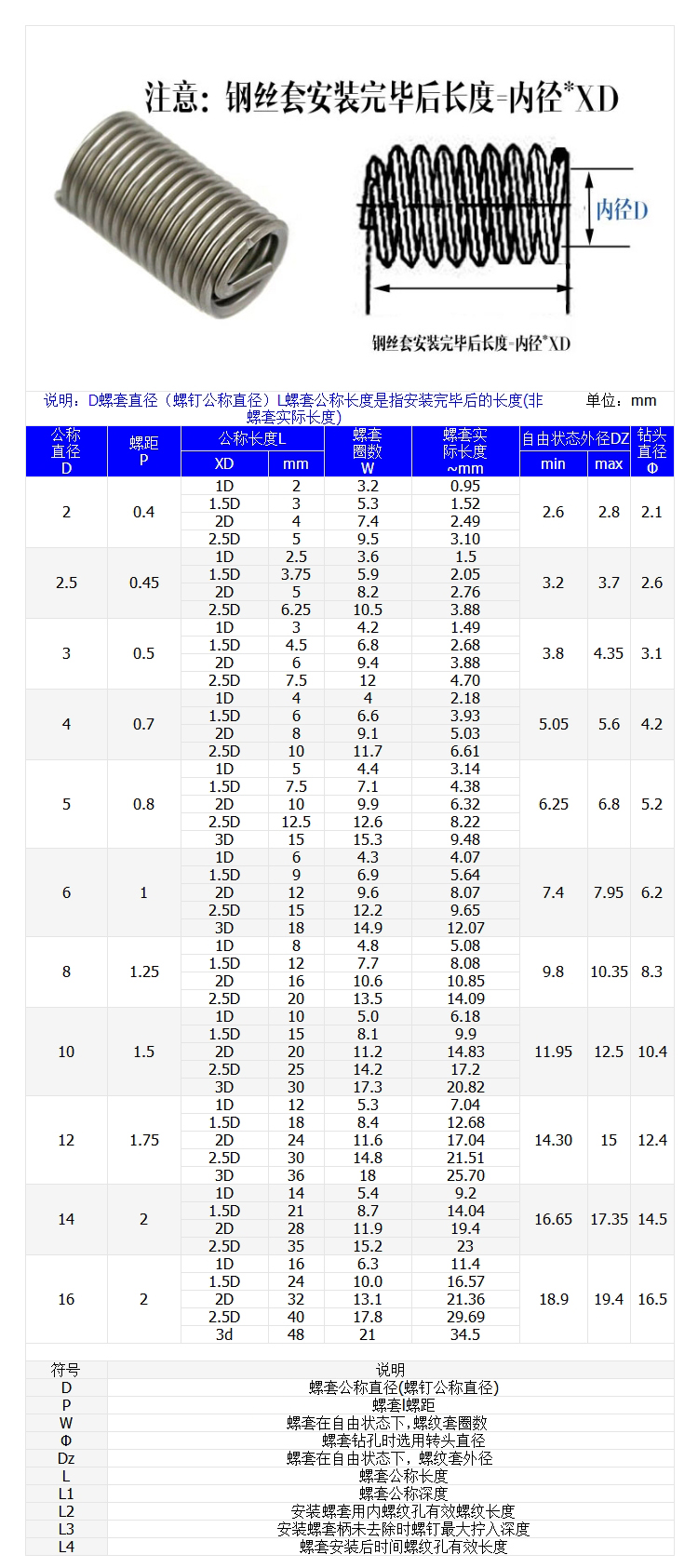 注意：钢丝套安装完毕后长度=内径*XD

内径D

钢丝套安装完毕后长度=内径*XD

说明：D螺套直径（螺钉公称直径）L螺套公称长度是指安装完毕后的长度(非螺套实际长度)　　单位：mm

| 公称直径 D | 螺距 P | 公称长度L XD | 公称长度L mm | 螺套圈数 W | 螺套实际长度 ~mm | 自由状态外径DZ min | 自由状态外径DZ max | 钻头直径 Φ |
|---|---|---|---|---|---|---|---|---|
| 2 | 0.4 | 1D | 2 | 3.2 | 0.95 | 2.6 | 2.8 | 2.1 |
| | | 1.5D | 3 | 5.3 | 1.52 | | | |
| | | 2D | 4 | 7.4 | 2.49 | | | |
| | | 2.5D | 5 | 9.5 | 3.10 | | | |
| 2.5 | 0.45 | 1D | 2.5 | 3.6 | 1.5 | 3.2 | 3.7 | 2.6 |
| | | 1.5D | 3.75 | 5.9 | 2.05 | | | |
| | | 2D | 5 | 8.2 | 2.76 | | | |
| | | 2.5D | 6.25 | 10.5 | 3.88 | | | |
| 3 | 0.5 | 1D | 3 | 4.2 | 1.49 | 3.8 | 4.35 | 3.1 |
| | | 1.5D | 4.5 | 6.8 | 2.68 | | | |
| | | 2D | 6 | 9.4 | 3.88 | | | |
| | | 2.5D | 7.5 | 12 | 4.70 | | | |
| 4 | 0.7 | 1D | 4 | 4 | 2.18 | 5.05 | 5.6 | 4.2 |
| | | 1.5D | 6 | 6.6 | 3.93 | | | |
| | | 2D | 8 | 9.1 | 5.03 | | | |
| | | 2.5D | 10 | 11.7 | 6.61 | | | |
| 5 | 0.8 | 1D | 5 | 4.4 | 3.14 | 6.25 | 6.8 | 5.2 |
| | | 1.5D | 7.5 | 7.1 | 4.38 | | | |
| | | 2D | 10 | 9.9 | 6.32 | | | |
| | | 2.5D | 12.5 | 12.6 | 8.22 | | | |
| | | 3D | 15 | 15.3 | 9.48 | | | |
| 6 | 1 | 1D | 6 | 4.3 | 4.07 | 7.4 | 7.95 | 6.2 |
| | | 1.5D | 9 | 6.9 | 5.64 | | | |
| | | 2D | 12 | 9.6 | 8.07 | | | |
| | | 2.5D | 15 | 12.2 | 9.65 | | | |
| | | 3D | 18 | 14.9 | 12.07 | | | |
| 8 | 1.25 | 1D | 8 | 4.8 | 5.08 | 9.8 | 10.35 | 8.3 |
| | | 1.5D | 12 | 7.7 | 8.08 | | | |
| | | 2D | 16 | 10.6 | 10.85 | | | |
| | | 2.5D | 20 | 13.5 | 14.09 | | | |
| 10 | 1.5 | 1D | 10 | 5.0 | 6.18 | 11.95 | 12.5 | 10.4 |
| | | 1.5D | 15 | 8.1 | 9.9 | | | |
| | | 2D | 20 | 11.2 | 14.83 | | | |
| | | 2.5D | 25 | 14.2 | 17.2 | | | |
| | | 3D | 30 | 17.3 | 20.82 | | | |
| 12 | 1.75 | 1D | 12 | 5.3 | 7.04 | 14.30 | 15 | 12.4 |
| | | 1.5D | 18 | 8.4 | 12.68 | | | |
| | | 2D | 24 | 11.6 | 17.04 | | | |
| | | 2.5D | 30 | 14.8 | 21.51 | | | |
| | | 3D | 36 | 18 | 25.70 | | | |
| 14 | 2 | 1D | 14 | 5.4 | 9.2 | 16.65 | 17.35 | 14.5 |
| | | 1.5D | 21 | 8.7 | 14.04 | | | |
| | | 2D | 28 | 11.9 | 19.4 | | | |
| | | 2.5D | 35 | 15.2 | 23 | | | |
| 16 | 2 | 1D | 16 | 6.3 | 11.4 | 18.9 | 19.4 | 16.5 |
| | | 1.5D | 24 | 10.0 | 16.57 | | | |
| | | 2D | 32 | 13.1 | 21.36 | | | |
| | | 2.5D | 40 | 17.8 | 29.69 | | | |
| | | 3d | 48 | 21 | 34.5 | | | |

| 符号 | 说明 |
|---|---|
| D | 螺套公称直径(螺钉公称直径) |
| P | 螺套l螺距 |
| W | 螺套在自由状态下,螺纹套圈数 |
| Φ | 螺套钻孔时选用转头直径 |
| Dz | 螺套在自由状态下，螺纹套外径 |
| L | 螺套公称长度 |
| L1 | 螺套公称深度 |
| L2 | 安装螺套用内螺纹孔有效螺纹长度 |
| L3 | 安装螺套柄未去除时螺钉最大拧入深度 |
| L4 | 螺套安装后时间螺纹孔有效长度 |